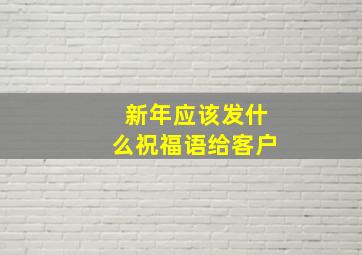 新年应该发什么祝福语给客户